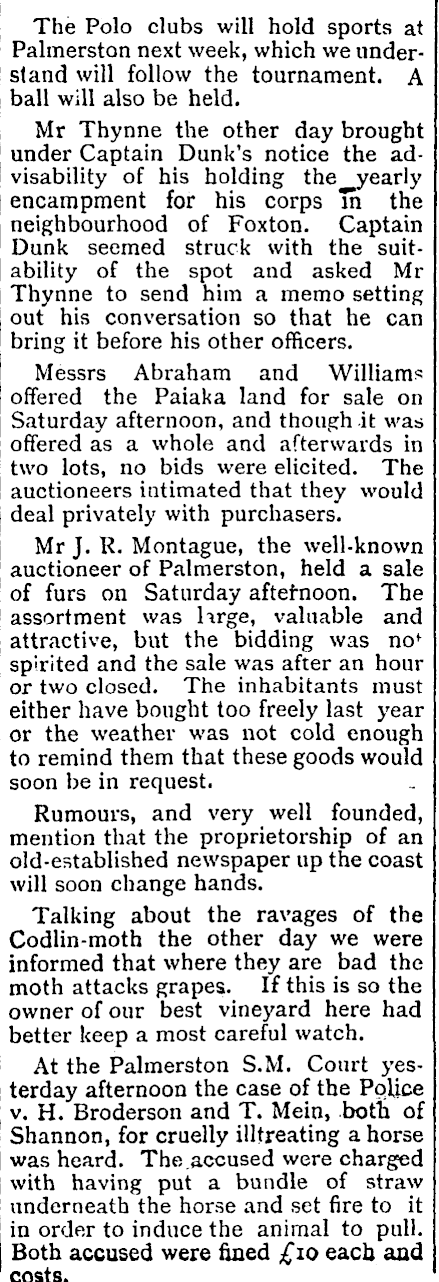 The Polo clubs will hold sports at Palmerston next week, which we understand will follow the tournament. A ball will also be held.

Mr Thynne the other day brought under Captain Dunk's notice the advisability of his holding the yearly encampment for his corps in the neighbourhood of Foxton. Captain Dunk seemed struck with the suitability of the spot and asked Mr Thynne to send him a memo setting out his conversation so that he can bring it before his other officers.

Messrs Abraham and Williams offered the Paiaka land for sale on Saturday afternoon, and though it was offered as a whole and afterwards in two lots, no bids were elicited. The auctioneers intimated that they would deal privately with purchasers.

Mr J. R. Montague, the well-known auctioneer of Palmerston, held a sale of furs on Saturday afternoon. The assortment was large, valuable and attractive, but the bidding was not spirited and the sale was after an hour or two closed. The inhabitants must either have bought too freely last year or the weather was not cold enough to remind them that these goods would soon be in request.

Rumours, and very well founded, mention that the proprietorship of an old-established newspaper up the coast will soon change hands.

Talking about the ravages of the Codlin-moth the other day we were informed that where they are bad the moth attacks grapes. If this is so the owner of our best vineyard here had better keep a most careful watch.

At the Palmerston S.M. Court yesterday afternoon the case of the Police v. H. Broderson and T. Mein, both of Shannon, for cruelly illtreating a horse was heard. The accused were charged with having put a bundle of straw underneath the horse and set fire to it in order to induce the animal to pull. Both accused were fined £10 each and costs.